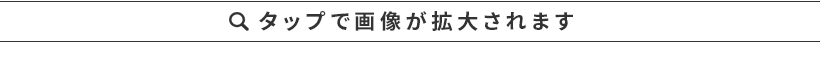 タップで画像が拡大されます